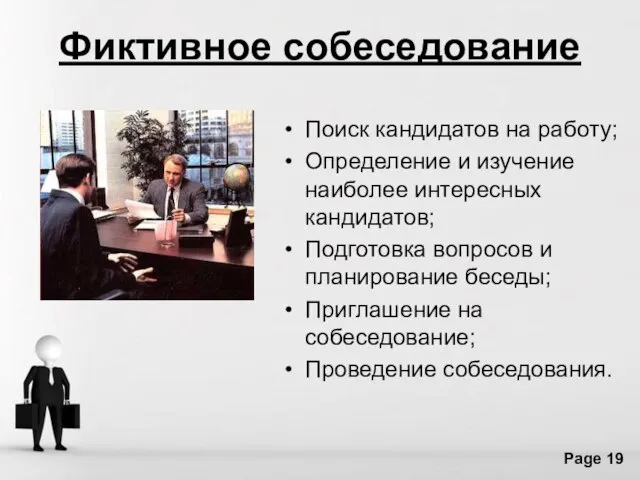 Фиктивное собеседование

• Поиск кандидатов на работу;
• Определение и изучение наиболее интересных кандидатов;
• Подготовка вопросов и планирование беседы;
• Приглашение на собеседование;
• Проведение собеседования.

Page 19